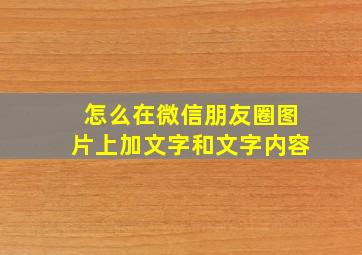 怎么在微信朋友圈图片上加文字和文字内容